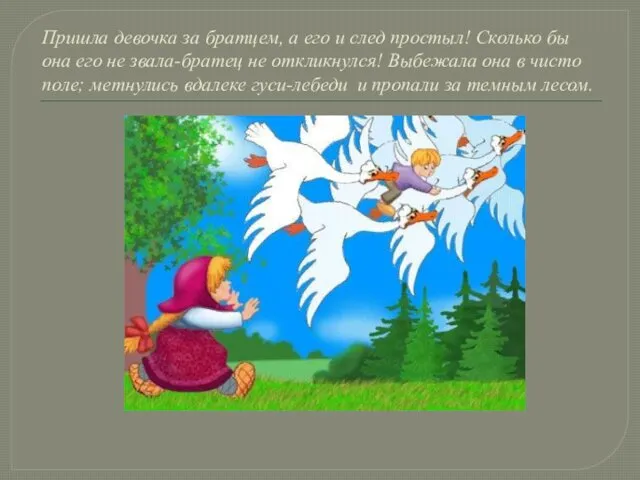 Пришла девочка за братцем, а его и след простыл! Сколько бы она его не звала-братец не откликнулся! Выбежала она в чисто поле; метнулись вдалеке гуси-лебеди и пропали за темным лесом.